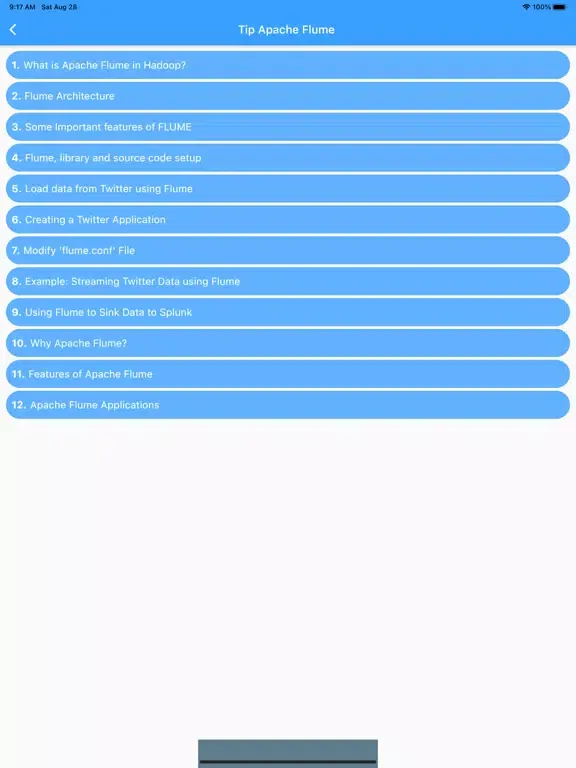 9:17 AM Sat Aug 28
100%

Tip Apache Flume

1. What is Apache Flume in Hadoop?

2. Flume Architecture

3. Some Important features of FLUME

4. Flume, library and source code setup

5. Load data from Twitter using Flume

6. Creating a Twitter Application

7. Modify 'flume.conf' File

8. Example: Streaming Twitter Data using Flume

9. Using Flume to Sink Data to Splunk

10. Why Apache Flume?

11. Features of Apache Flume

12. Apache Flume Applications